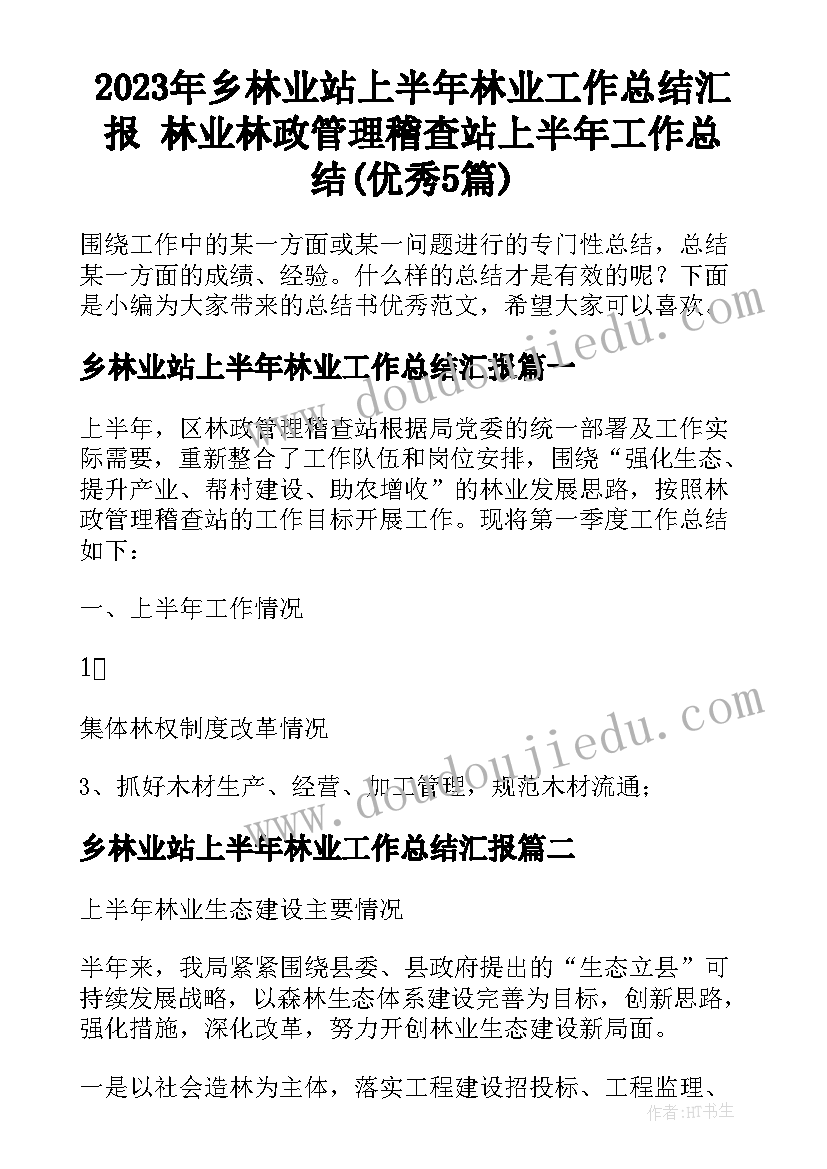 2023年乡林业站上半年林业工作总结汇报 林业林政管理稽查站上半年工作总结(优秀5篇)

围绕工作中的某一方面或某一问题进行的专门性总结，总结某一方面的成绩、经验。什么样的总结才是有效的呢？下面是小编为大家带来的总结书优秀范文，希望大家可以喜欢。

乡林业站上半年林业工作总结汇报篇一

上半年，区林政管理稽查站根据局党委的统一部署及工作实际需要，重新整合了工作队伍和岗位安排，围绕“强化生态、提升产业、帮村建设、助农增收”的林业发展思路，按照林政管理稽查站的工作目标开展工作。现将第一季度工作总结如下：

一、上半年工作情况

1

集体林权制度改革情况

3、抓好木材生产、经营、加工管理，规范木材流通；

乡林业站上半年林业工作总结汇报篇二

上半年林业生态建设主要情况

半年来，我局紧紧围绕县委、县政府提出的“生态立县”可持续发展战略，以森林生态体系建设完善为目标，创新思路，强化措施，深化改革，努力开创林业生态建设新局面。

一是以社会造林为主体，落实工程建设招投标、工程监理、

www.doudoujiedu.com
www.doudoujiedu.com
作者:HT书生